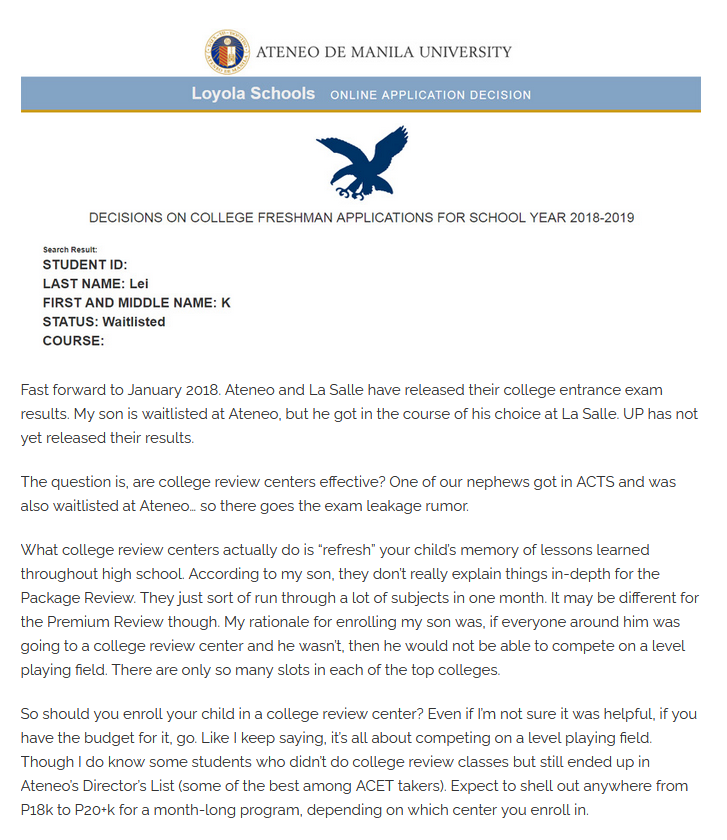 ATENEO DE MANILA UNIVERSITY

Loyola Schools ONLINE APPLICATION DECISION

DECISIONS ON COLLEGE FRESHMAN APPLICATIONS FOR SCHOOL YEAR 2018-2019

Search Result:
STUDENT ID:
LAST NAME: Lei
FIRST AND MIDDLE NAME: K
STATUS: Waitlisted
COURSE:

Fast forward to January 2018. Ateneo and La Salle have released their college entrance exam results. My son is waitlisted at Ateneo, but he got in the course of his choice at La Salle. UP has not yet released their results.

The question is, are college review centers effective? One of our nephews got in ACTS and was also waitlisted at Ateneo… so there goes the exam leakage rumor.

What college review centers actually do is "refresh" your child's memory of lessons learned throughout high school. According to my son, they don't really explain things in-depth for the Package Review. They just sort of run through a lot of subjects in one month. It may be different for the Premium Review though. My rationale for enrolling my son was, if everyone around him was going to a college review center and he wasn't, then he would not be able to compete on a level playing field. There are only so many slots in each of the top colleges.

So should you enroll your child in a college review center? Even if I'm not sure it was helpful, if you have the budget for it, go. Like I keep saying, it's all about competing on a level playing field. Though I do know some students who didn't do college review classes but still ended up in Ateneo's Director's List (some of the best among ACET takers). Expect to shell out anywhere from P18k to P20+k for a month-long program, depending on which center you enroll in.